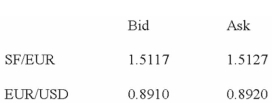 | | Bid | Ask |
|---|---|---|
| SF/EUR | 1.5117 | 1.5127 |
| EUR/USD | 0.8910 | 0.8920 |